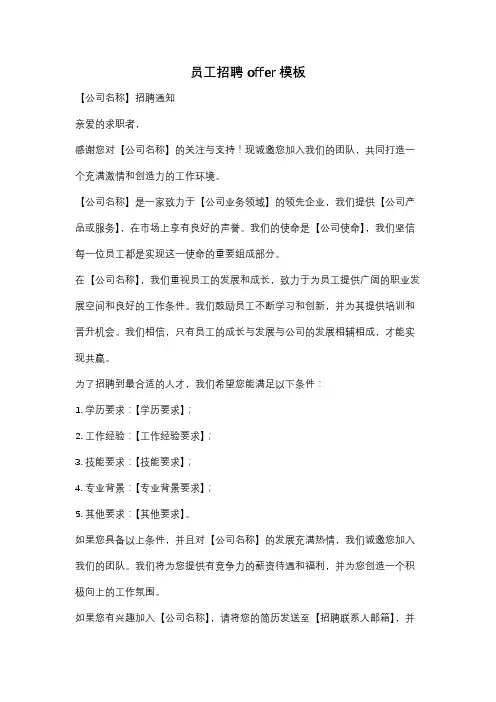 员工招聘 offer 模板

【公司名称】招聘通知

亲爱的求职者，

感谢您对【公司名称】的关注与支持！现诚邀您加入我们的团队，共同打造一个充满激情和创造力的工作环境。

【公司名称】是一家致力于【公司业务领域】的领先企业，我们提供【公司产品或服务】，在市场上享有良好的声誉。我们的使命是【公司使命】，我们坚信每一位员工都是实现这一使命的重要组成部分。

在【公司名称】，我们重视员工的发展和成长，致力于为员工提供广阔的职业发展空间和良好的工作条件。我们鼓励员工不断学习和创新，并为其提供培训和晋升机会。我们相信，只有员工的成长与发展与公司的发展相辅相成，才能实现共赢。

为了招聘到最合适的人才，我们希望您能满足以下条件：

1. 学历要求：【学历要求】；

2. 工作经验：【工作经验要求】；

3. 技能要求：【技能要求】；

4. 专业背景：【专业背景要求】；

5. 其他要求：【其他要求】。

如果您具备以上条件，并且对【公司名称】的发展充满热情，我们诚邀您加入我们的团队。我们将为您提供有竞争力的薪资待遇和福利，并为您创造一个积极向上的工作氛围。

如果您有兴趣加入【公司名称】，请将您的简历发送至【招聘联系人邮箱】，并